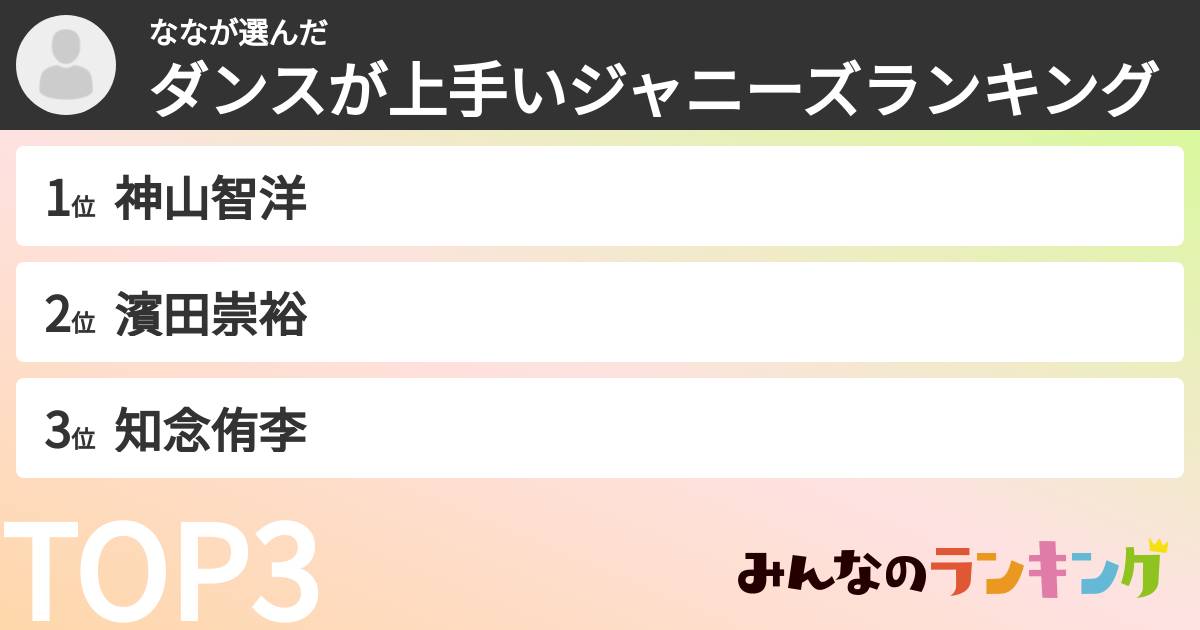 ななが選んだ
ダンスが上手いジャニーズランキング

1位 神山智洋

2位 濱田崇裕

3位 知念侑李

TOP3

みんなのランキング